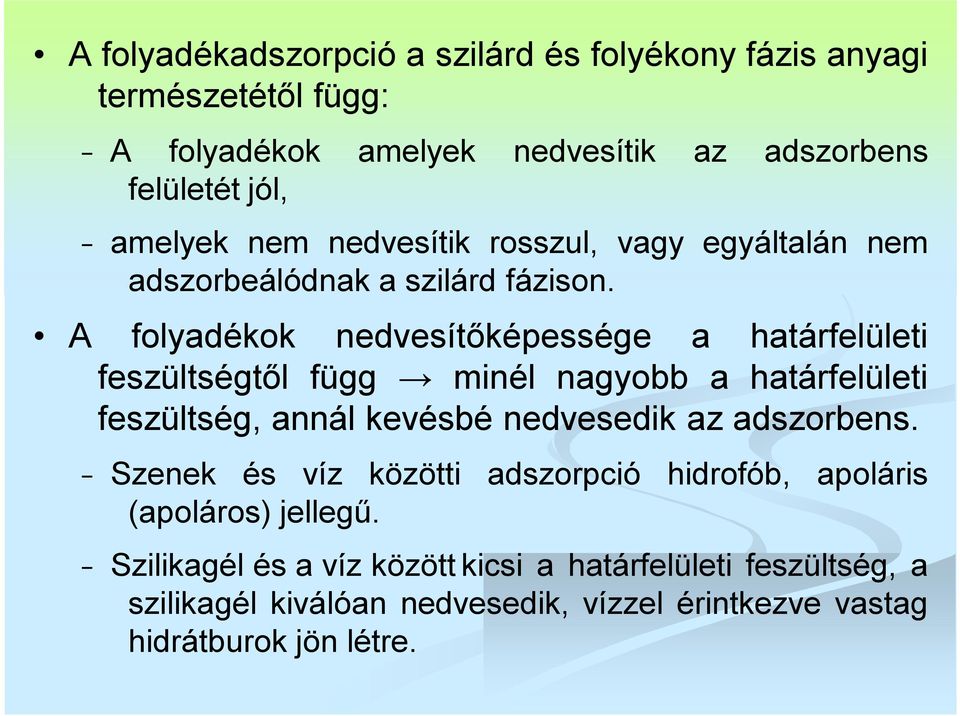 • A folyadékadszorpció a szilárd és folyékony fázis anyagi természetétől függ:

– A folyadékok amelyek nedvesítik az adszorbens felületét jól,

– amelyek nem nedvesítik rosszul, vagy egyáltalán nem adszorbeálódnak a szilárd fázison.

• A folyadékok nedvesítőképessége a határfelületi feszültségtől függ → minél nagyobb a határfelületi feszültség, annál kevésbé nedvesedik az adszorbens.

– Szenek és víz közötti adszorpció hidrofób, apoláris (apoláros) jellegű.

– Szilikagél és a víz között kicsi a határfelületi feszültség, a szilikagél kiválóan nedvesedik, vízzel érintkezve vastag hidrátburok jön létre.